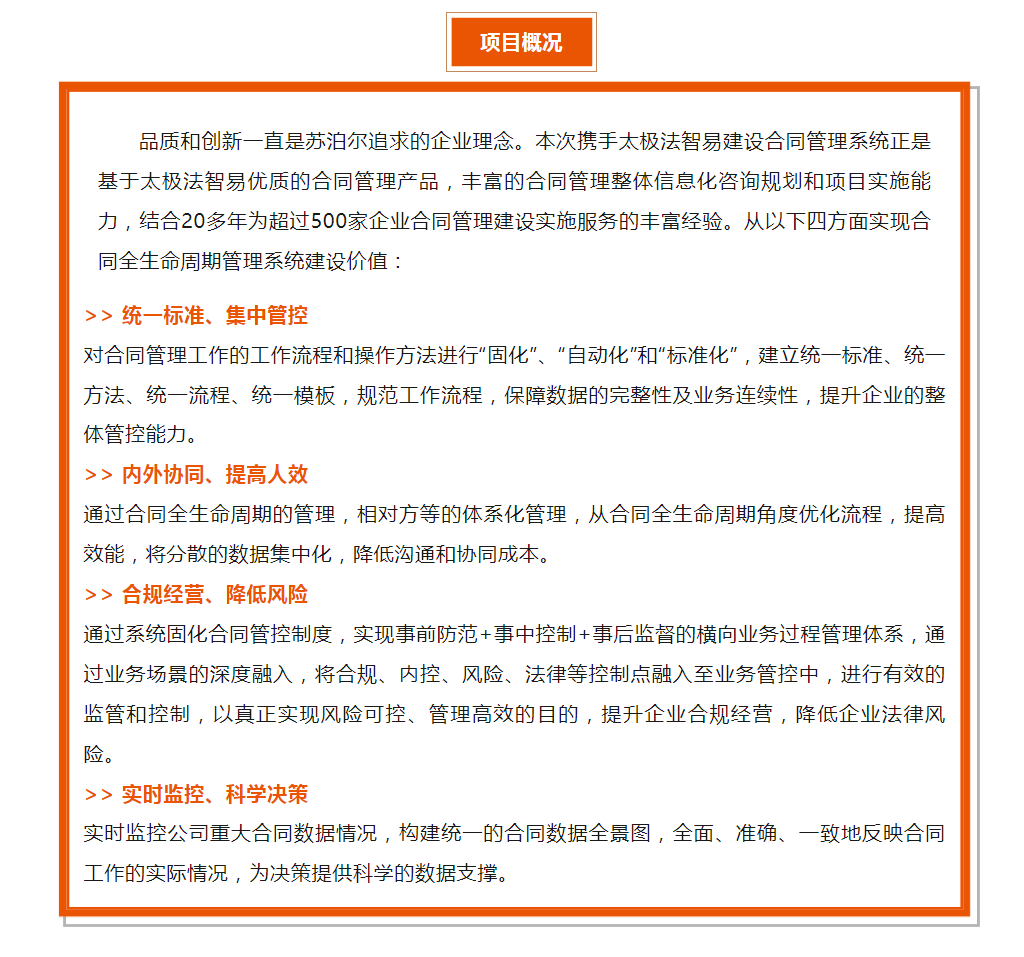 项目概况

品质和创新一直是苏泊尔追求的企业理念。本次携手太极法智易建设合同管理系统正是基于太极法智易优质的合同管理产品，丰富的合同管理整体信息化咨询规划和项目实施能力，结合20多年为超过500家企业合同管理建设实施服务的丰富经验。从以下四方面实现合同全生命周期管理系统建设价值：

>> 统一标准、集中管控
对合同管理工作的工作流程和操作方法进行“固化”、“自动化”和“标准化”，建立统一标准、统一方法、统一流程、统一模板，规范工作流程，保障数据的完整性及业务连续性，提升企业的整体管控能力。

>> 内外协同、提高人效
通过合同全生命周期的管理，相对方等的体系化管理，从合同全生命周期角度优化流程，提高效能，将分散的数据集中化，降低沟通和协同成本。

>> 合规经营、降低风险
通过系统固化合同管控制度，实现事前防范+事中控制+事后监督的横向业务过程管理体系，通过业务场景的深度融入，将合规、内控、风险、法律等控制点融入至业务管控中，进行有效的监管和控制，以真正实现风险可控、管理高效的目的，提升企业合规经营，降低企业法律风险。

>> 实时监控、科学决策
实时监控公司重大合同数据情况，构建统一的合同数据全景图，全面、准确、一致地反映合同工作的实际情况，为决策提供科学的数据支撑。